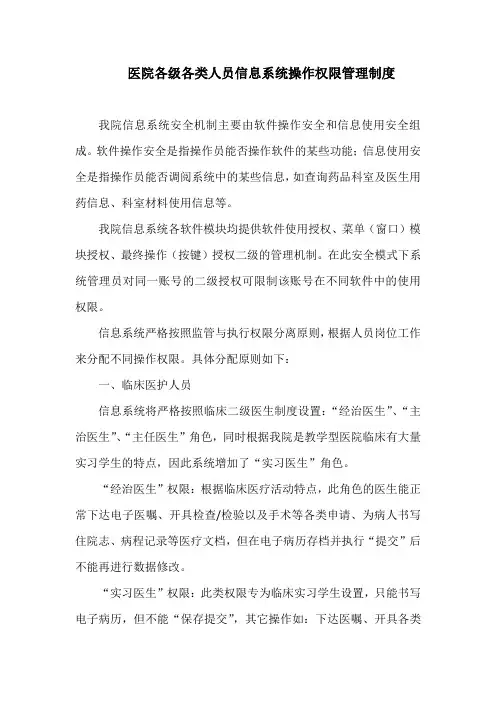 医院各级各类人员信息系统操作权限管理制度

我院信息系统安全机制主要由软件操作安全和信息使用安全组成。软件操作安全是指操作员能否操作软件的某些功能；信息使用安全是指操作员能否调阅系统中的某些信息，如查询药品科室及医生用药信息、科室材料使用信息等。

我院信息系统各软件模块均提供软件使用授权、菜单（窗口）模块授权、最终操作（按键）授权二级的管理机制。在此安全模式下系统管理员对同一账号的二级授权可限制该账号在不同软件中的使用权限。

信息系统严格按照监管与执行权限分离原则，根据人员岗位工作来分配不同操作权限。具体分配原则如下：

一、临床医护人员

信息系统将严格按照临床二级医生制度设置：“经治医生”、“主治医生”、“主任医生”角色，同时根据我院是教学型医院临床有大量实习学生的特点，因此系统增加了“实习医生”角色。

“经治医生”权限：根据临床医疗活动特点，此角色的医生能正常下达电子医嘱、开具检查/检验以及手术等各类申请、为病人书写住院志、病程记录等医疗文档，但在电子病历存档并执行“提交”后不能再进行数据修改。

“实习医生”权限：此类权限专为临床实习学生设置，只能书写电子病历，但不能“保存提交”，其它操作如：下达医嘱、开具各类